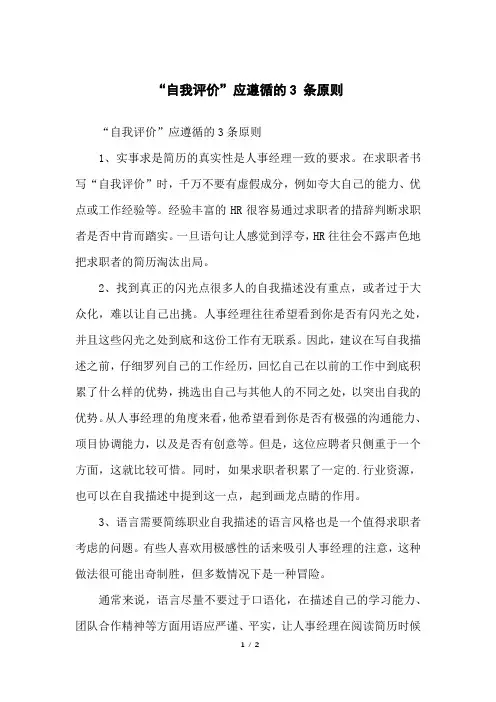 “自我评价”应遵循的 3 条原则

“自我评价”应遵循的 3 条原则

1、实事求是简历的真实性是人事经理一致的要求。在求职者书写“自我评价”时，千万不要有虚假成分，例如夸大自己的能力、优点或工作经验等。经验丰富的 HR 很容易通过求职者的措辞判断求职者是否中肯而踏实。一旦语句让人感觉到浮夸，HR 往往会不露声色地把求职者的简历淘汰出局。

2、找到真正的闪光点很多人的自我描述没有重点，或者过于大众化，难以让自己出挑。人事经理往往希望看到你是否有闪光之处，并且这些闪光之处到底和这份工作有无联系。因此，建议在写自我描述之前，仔细罗列自己的工作经历，回忆自己在以前的工作中到底积累了什么样的优势，挑选出自己与其他人的不同之处，以突出自我的优势。从人事经理的角度来看，他希望看到你是否有极强的沟通能力、项目协调能力，以及是否有创意等。但是，这位应聘者只侧重于一个方面，这就比较可惜。同时，如果求职者积累了一定的.行业资源，也可以在自我描述中提到这一点，起到画龙点睛的作用。

3、语言需要简练职业自我描述的语言风格也是一个值得求职者考虑的问题。有些人喜欢用极感性的话来吸引人事经理的注意，这种做法很可能出奇制胜，但多数情况下是一种冒险。

通常来说，语言尽量不要过于口语化，在描述自己的学习能力、团队合作精神等方面用语应严谨、平实，让人事经理在阅读简历时候

1 / 2